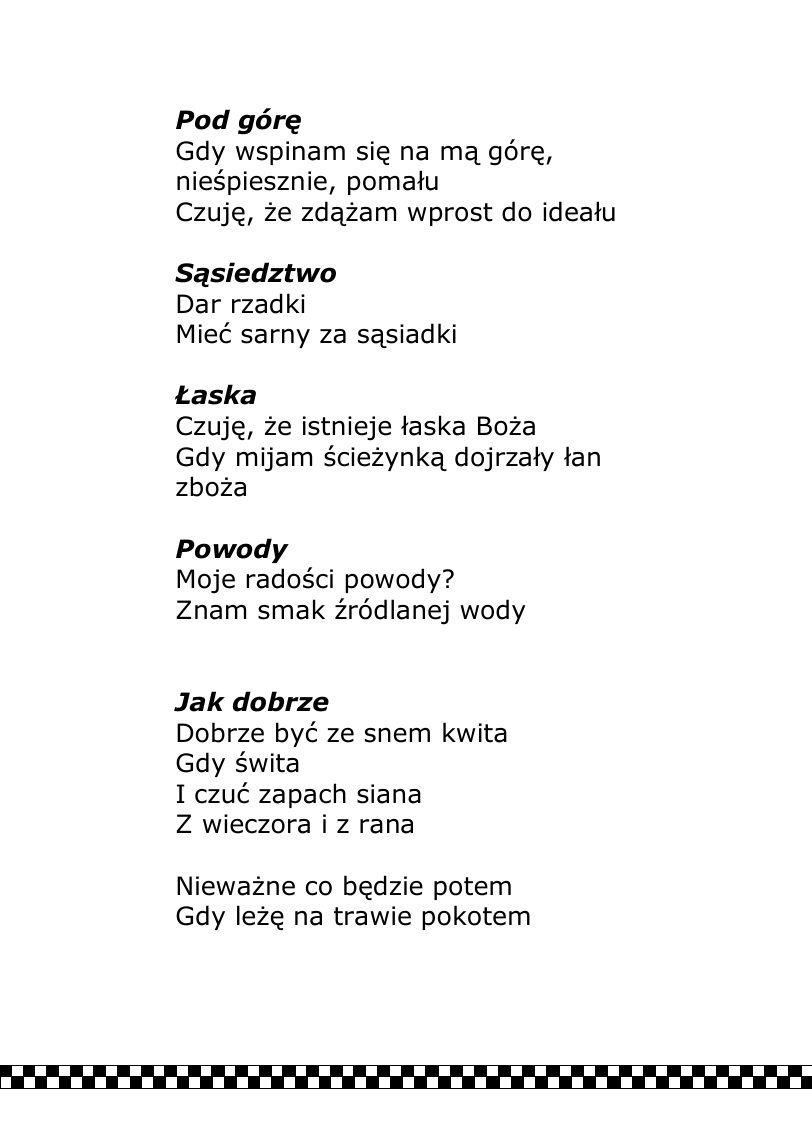 Pod górę
Gdy wspinam się na mą górę,
nieśpiesznie, pomału
Czuję, że zdążam wprost do ideału

Sąsiedztwo
Dar rzadki
Mieć sarny za sąsiadki

Łaska
Czuję, że istnieje łaska Boża
Gdy mijam ścieżynką dojrzały łan
zboża

Powody
Moje radości powody?
Znam smak źródlanej wody

Jak dobrze
Dobrze być ze snem kwita
Gdy świta
I czuć zapach siana
Z wieczora i z rana

Nieważne co będzie potem
Gdy leżę na trawie pokotem